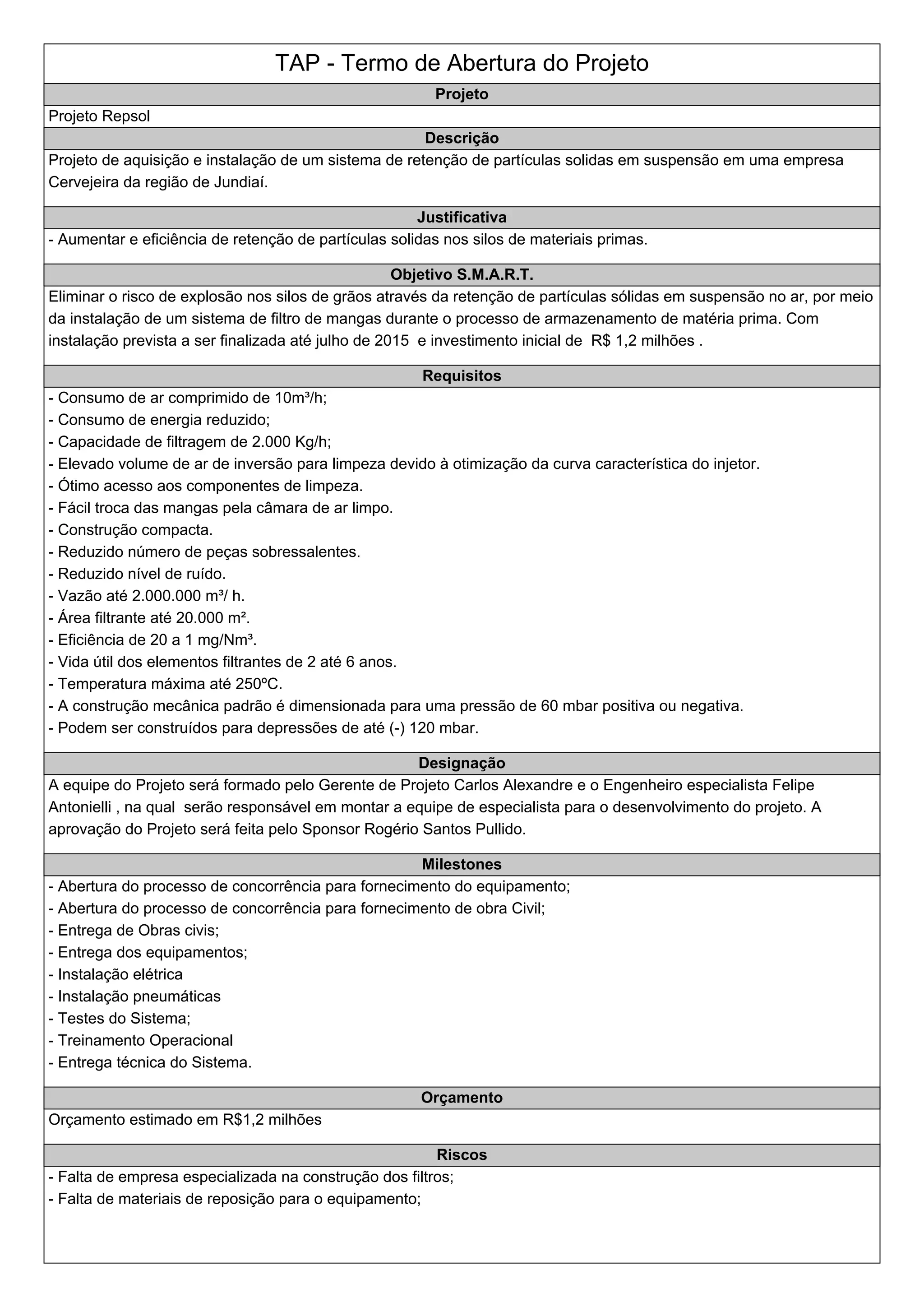 TAP - Termo de Abertura do Projeto

Projeto

Projeto Repsol

Descrição

Projeto de aquisição e instalação de um sistema de retenção de partículas solidas em suspensão em uma empresa Cervejeira da região de Jundiaí.

Justificativa

- Aumentar e eficiência de retenção de partículas solidas nos silos de materiais primas.

Objetivo S.M.A.R.T.

Eliminar o risco de explosão nos silos de grãos através da retenção de partículas sólidas em suspensão no ar, por meio da instalação de um sistema de filtro de mangas durante o processo de armazenamento de matéria prima. Com instalação prevista a ser finalizada até julho de 2015 e investimento inicial de R$ 1,2 milhões .

Requisitos

- Consumo de ar comprimido de 10m³/h;
- Consumo de energia reduzido;
- Capacidade de filtragem de 2.000 Kg/h;
- Elevado volume de ar de inversão para limpeza devido à otimização da curva característica do injetor.
- Ótimo acesso aos componentes de limpeza.
- Fácil troca das mangas pela câmara de ar limpo.
- Construção compacta.
- Reduzido número de peças sobressalentes.
- Reduzido nível de ruído.
- Vazão até 2.000.000 m³/ h.
- Área filtrante até 20.000 m².
- Eficiência de 20 a 1 mg/Nm³.
- Vida útil dos elementos filtrantes de 2 até 6 anos.
- Temperatura máxima até 250ºC.
- A construção mecânica padrão é dimensionada para uma pressão de 60 mbar positiva ou negativa.
- Podem ser construídos para depressões de até (-) 120 mbar.

Designação

A equipe do Projeto será formado pelo Gerente de Projeto Carlos Alexandre e o Engenheiro especialista Felipe Antonielli , na qual serão responsável em montar a equipe de especialista para o desenvolvimento do projeto. A aprovação do Projeto será feita pelo Sponsor Rogério Santos Pullido.

Milestones

- Abertura do processo de concorrência para fornecimento do equipamento;
- Abertura do processo de concorrência para fornecimento de obra Civil;
- Entrega de Obras civis;
- Entrega dos equipamentos;
- Instalação elétrica
- Instalação pneumáticas
- Testes do Sistema;
- Treinamento Operacional
- Entrega técnica do Sistema.

Orçamento

Orçamento estimado em R$1,2 milhões

Riscos

- Falta de empresa especializada na construção dos filtros;
- Falta de materiais de reposição para o equipamento;